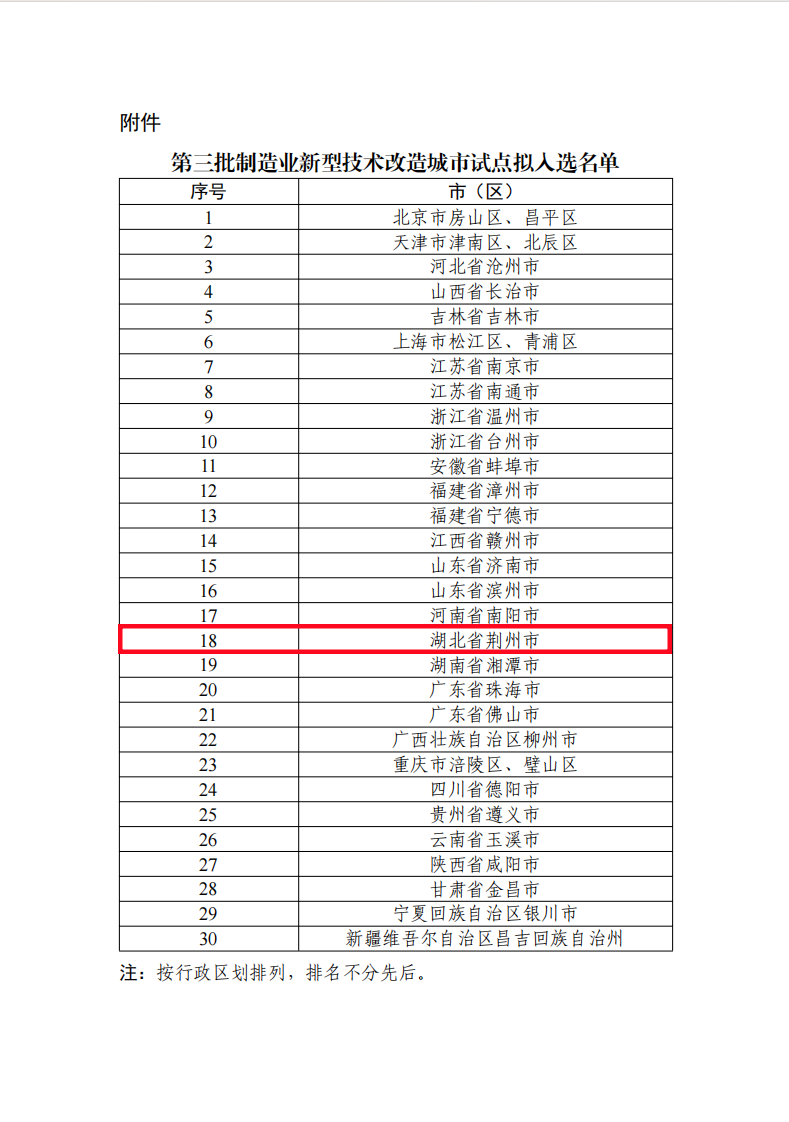 附件

第三批制造业新型技术改造城市试点拟入选名单

| 序号 | 市（区） |
|---|---|
| 1 | 北京市房山区、昌平区 |
| 2 | 天津市津南区、北辰区 |
| 3 | 河北省沧州市 |
| 4 | 山西省长治市 |
| 5 | 吉林省吉林市 |
| 6 | 上海市松江区、青浦区 |
| 7 | 江苏省南京市 |
| 8 | 江苏省南通市 |
| 9 | 浙江省温州市 |
| 10 | 浙江省台州市 |
| 11 | 安徽省蚌埠市 |
| 12 | 福建省漳州市 |
| 13 | 福建省宁德市 |
| 14 | 江西省赣州市 |
| 15 | 山东省济南市 |
| 16 | 山东省滨州市 |
| 17 | 河南省南阳市 |
| 18 | 湖北省荆州市 |
| 19 | 湖南省湘潭市 |
| 20 | 广东省珠海市 |
| 21 | 广东省佛山市 |
| 22 | 广西壮族自治区柳州市 |
| 23 | 重庆市涪陵区、璧山区 |
| 24 | 四川省德阳市 |
| 25 | 贵州省遵义市 |
| 26 | 云南省玉溪市 |
| 27 | 陕西省咸阳市 |
| 28 | 甘肃省金昌市 |
| 29 | 宁夏回族自治区银川市 |
| 30 | 新疆维吾尔自治区昌吉回族自治州 |

注：按行政区划排列，排名不分先后。